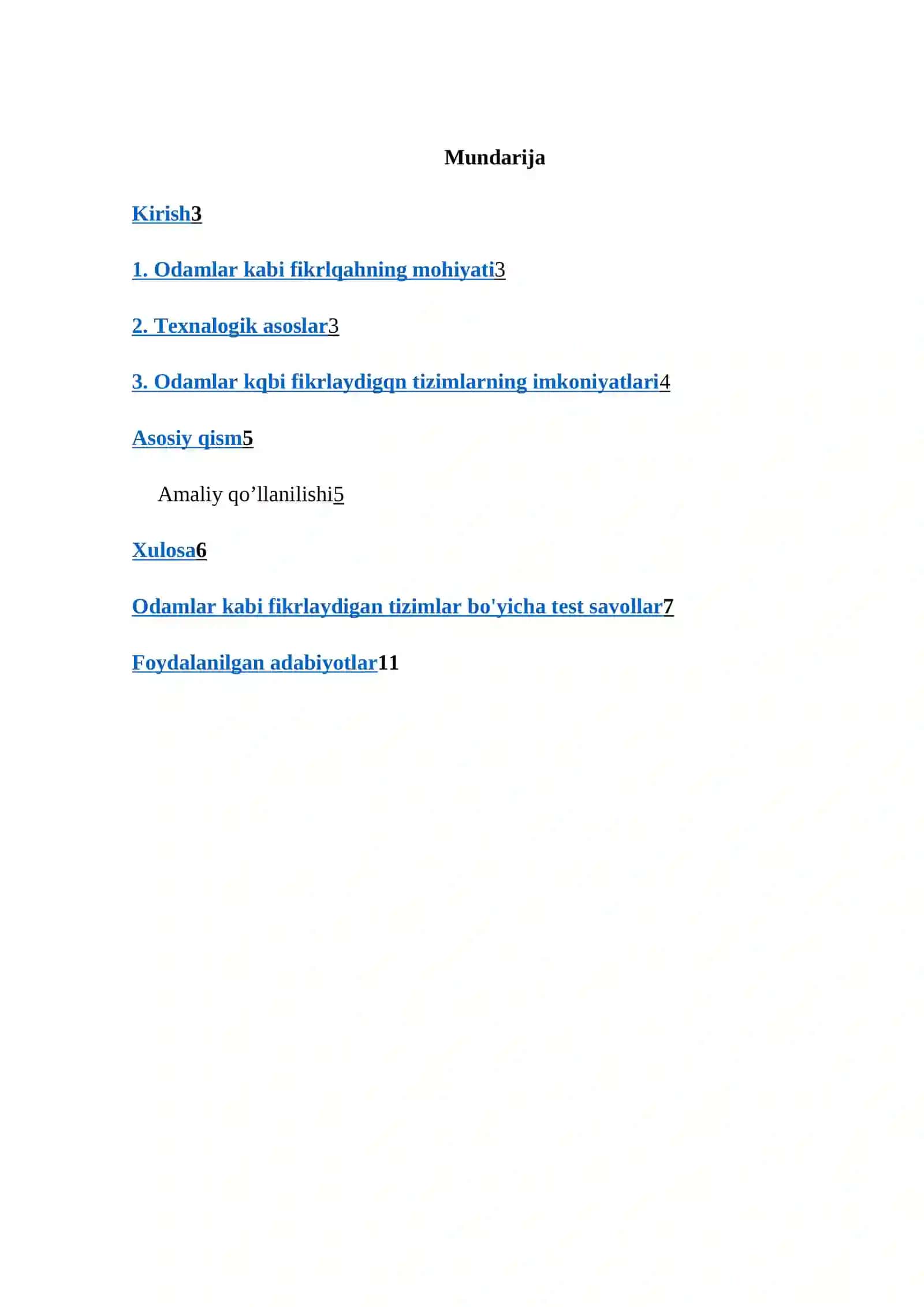 Mundarija

Kirish3

1. Odamlar kabi fikrlqahning mohiyati3

2. Texnalogik asoslar3

3. Odamlar kqbi fikrlaydigqn tizimlarning imkoniyatlari4

Asosiy qism5

Amaliy qo’llanilishi5

Xulosa6

Odamlar kabi fikrlaydigan tizimlar bo'yicha test savollar7

Foydalanilgan adabiyotlar11